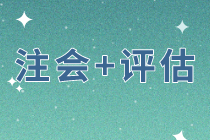 注会+评估